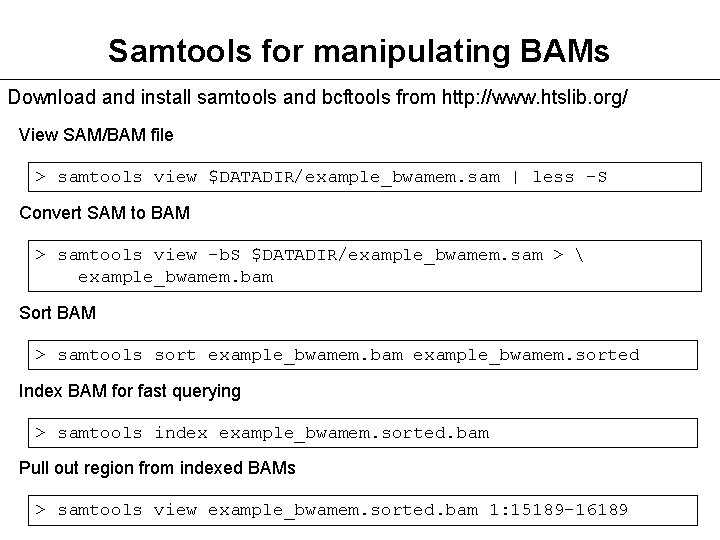 Samtools for manipulating BAMs

Download and install samtools and bcftools from http://www.htslib.org/

View SAM/BAM file

> samtools view $DATADIR/example_bwamem.sam | less -S

Convert SAM to BAM

> samtools view -bS $DATADIR/example_bwamem.sam > \
  example_bwamem.bam

Sort BAM

> samtools sort example_bwamem.bam example_bwamem.sorted

Index BAM for fast querying

> samtools index example_bwamem.sorted.bam

Pull out region from indexed BAMs

> samtools view example_bwamem.sorted.bam 1:15189-16189